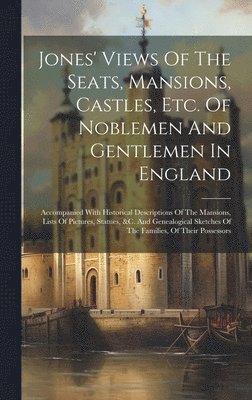 Jones' Views Of The Seats, Mansions, Castles, Etc. Of Noblemen And Gentlemen In England

Accompanied With Historical Descriptions Of The Mansions, Lists Of Pictures, Statues, &C. And Genealogical Sketches Of The Families, Of Their Possessors